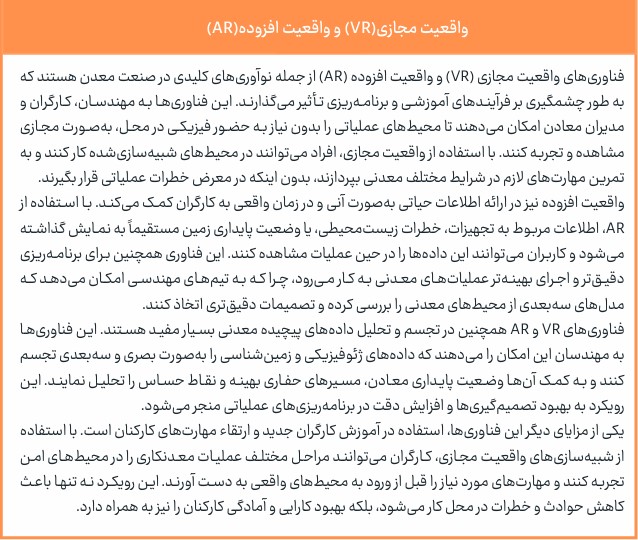 واقعیت مجازی(VR) و واقعیت افزوده(AR)

فناوری‌های واقعیت مجازی (VR) و واقعیت افزوده (AR) از جمله نوآوری‌های کلیدی در صنعت معدن هستند که به طور چشمگیری بر فرآیندهای آموزشی و برنامه‌ریزی تأثیر می‌گذارند. این فناوری‌ها به مهندسان، کارگران و مدیران معادن امکان می‌دهند تا محیط‌های عملیاتی را بدون نیاز به حضور فیزیکی در محل، به‌صورت مجازی مشاهده و تجربه کنند. با استفاده از واقعیت مجازی، افراد می‌توانند در محیط‌های شبیه‌سازی‌شده کار کنند و به تمرین مهارت‌های لازم در شرایط مختلف معدنی بپردازند، بدون اینکه در معرض خطرات عملیاتی قرار بگیرند.
واقعیت افزوده نیز در ارائه اطلاعات حیاتی به‌صورت آنی و در زمان واقعی به کارگران کمک می‌کند. با استفاده از AR، اطلاعات مربوط به تجهیزات، خطرات زیست‌محیطی، یا وضعیت پایداری زمین مستقیماً به نمایش گذاشته می‌شود و کاربران می‌توانند این داده‌ها را در حین عملیات مشاهده کنند. این فناوری همچنین برای برنامه‌ریزی دقیق‌تر و اجرای بهینه‌تر عملیات‌های معدنی به کار می‌رود، چرا که به تیم‌های مهندسی امکان می‌دهد که مدل‌های سه‌بعدی از محیط‌های معدنی را بررسی کرده و تصمیمات دقیق‌تری اتخاذ کنند.
فناوری‌های VR و AR همچنین در تجسم و تحلیل داده‌های پیچیده معدنی بسیار مفید هستند. این فناوری‌ها به مهندسان این امکان را می‌دهند که داده‌های ژئوفیزیکی و زمین‌شناسی را به‌صورت بصری و سه‌بعدی تجسم کنند و به کمک آن‌ها وضعیت پایداری معادن، مسیرهای حفاری بهینه و نقاط حساس را تحلیل نمایند. این رویکرد به بهبود تصمیم‌گیری‌ها و افزایش دقت در برنامه‌ریزی‌های عملیاتی منجر می‌شود.
یکی از مزایای دیگر این فناوری‌ها، استفاده در آموزش کارگران جدید و ارتقاء مهارت‌های کارکنان است. با استفاده از شبیه‌سازی‌های واقعیت مجازی، کارگران می‌توانند مراحل مختلف عملیات معدنکاری را در محیط‌های امن تجربه کنند و مهارت‌های مورد نیاز را قبل از ورود به محیط‌های واقعی به دست آورند. این رویکرد نه تنها باعث کاهش حوادث و خطرات در محل کار می‌شود، بلکه بهبود کارایی و آمادگی کارکنان را نیز به همراه دارد.